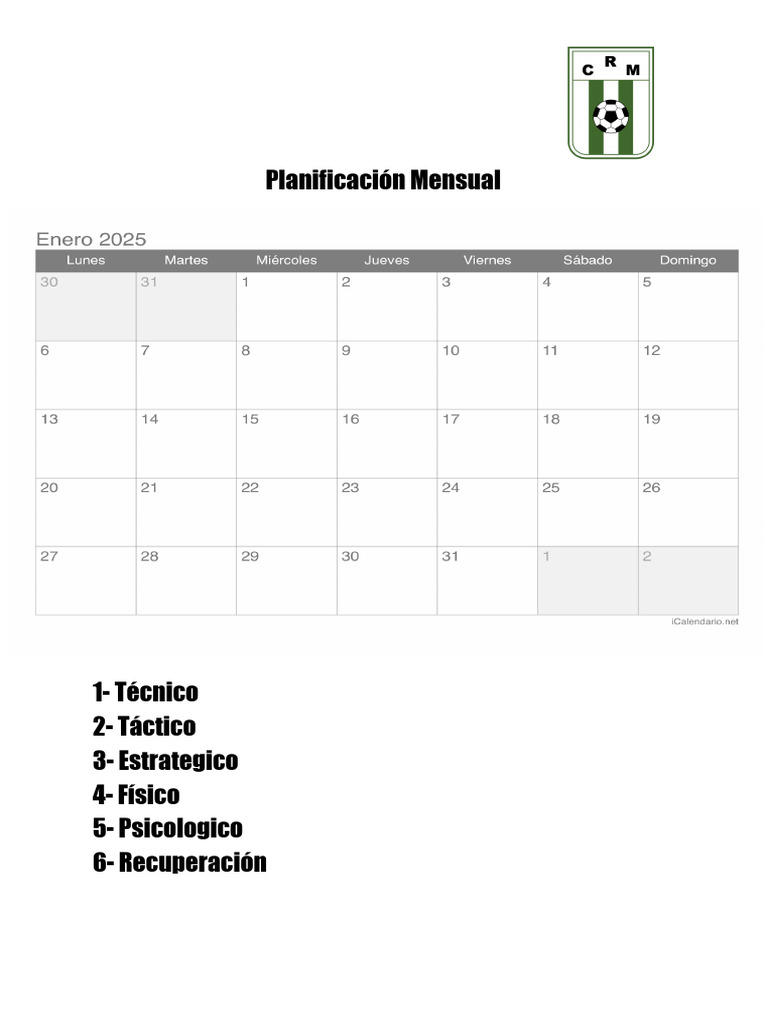 C R M

Planificación Mensual

Enero 2025

| Lunes | Martes | Miércoles | Jueves | Viernes | Sábado | Domingo |
|---|---|---|---|---|---|---|
| 30 | 31 | 1 | 2 | 3 | 4 | 5 |
| 6 | 7 | 8 | 9 | 10 | 11 | 12 |
| 13 | 14 | 15 | 16 | 17 | 18 | 19 |
| 20 | 21 | 22 | 23 | 24 | 25 | 26 |
| 27 | 28 | 29 | 30 | 31 | 1 | 2 |

iCalendario.net

1- Técnico
2- Táctico
3- Estrategico
4- Físico
5- Psicologico
6- Recuperación